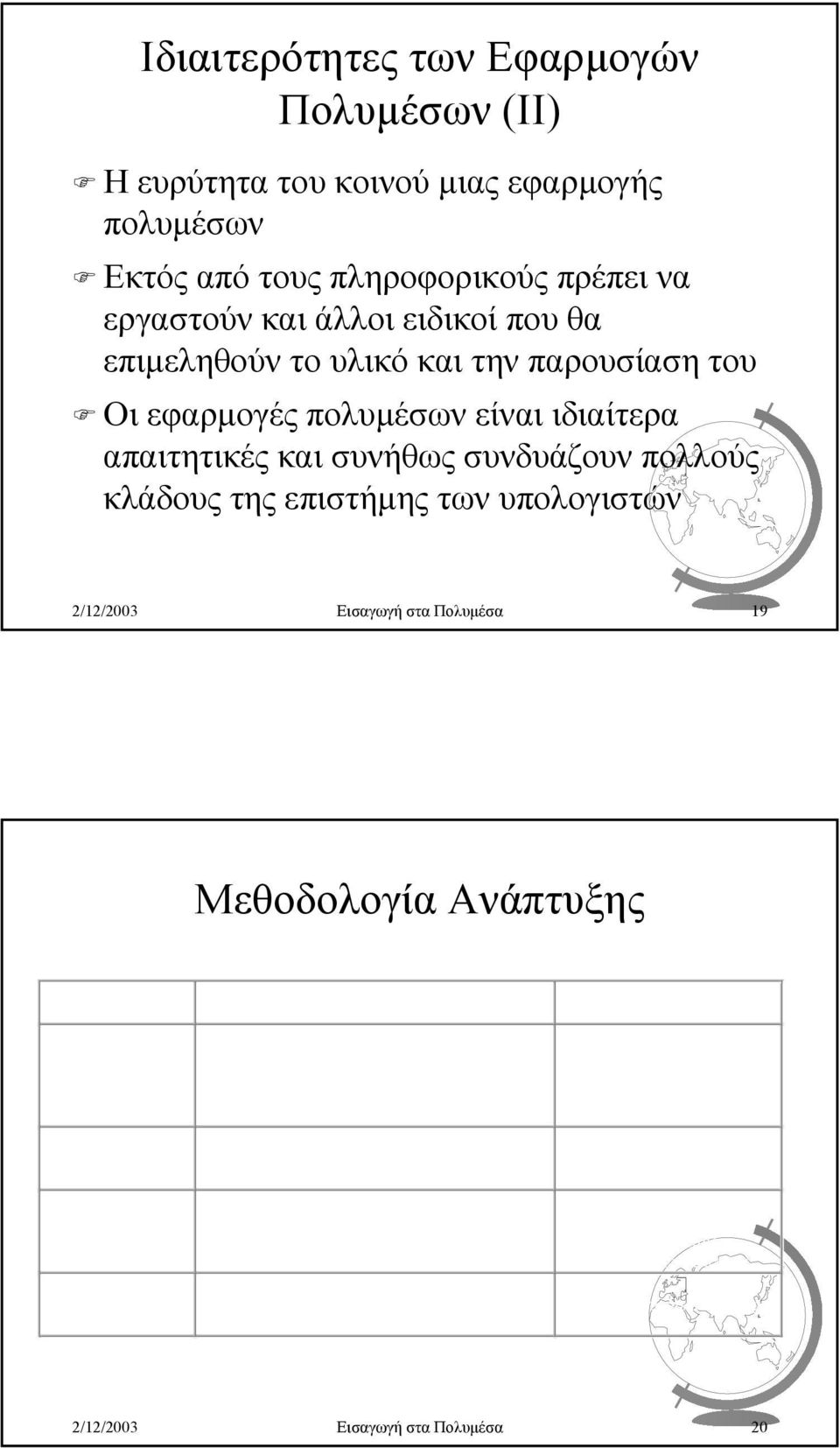 Ιδιαιτερότητες των Εφαρμογών Πολυμέσων (ΙΙ)

Η ευρύτητα του κοινού μιας εφαρμογής πολυμέσων

Εκτός από τους πληροφορικούς πρέπει να εργαστούν και άλλοι ειδικοί που θα επιμεληθούν το υλικό και την παρουσίαση του

Οι εφαρμογές πολυμέσων είναι ιδιαίτερα απαιτητικές και συνήθως συνδυάζουν πολλούς κλάδους της επιστήμης των υπολογιστών

2/12/2003 Εισαγωγή στα Πολυμέσα 19

Μεθοδολογία Ανάπτυξης

2/12/2003 Εισαγωγή στα Πολυμέσα 20